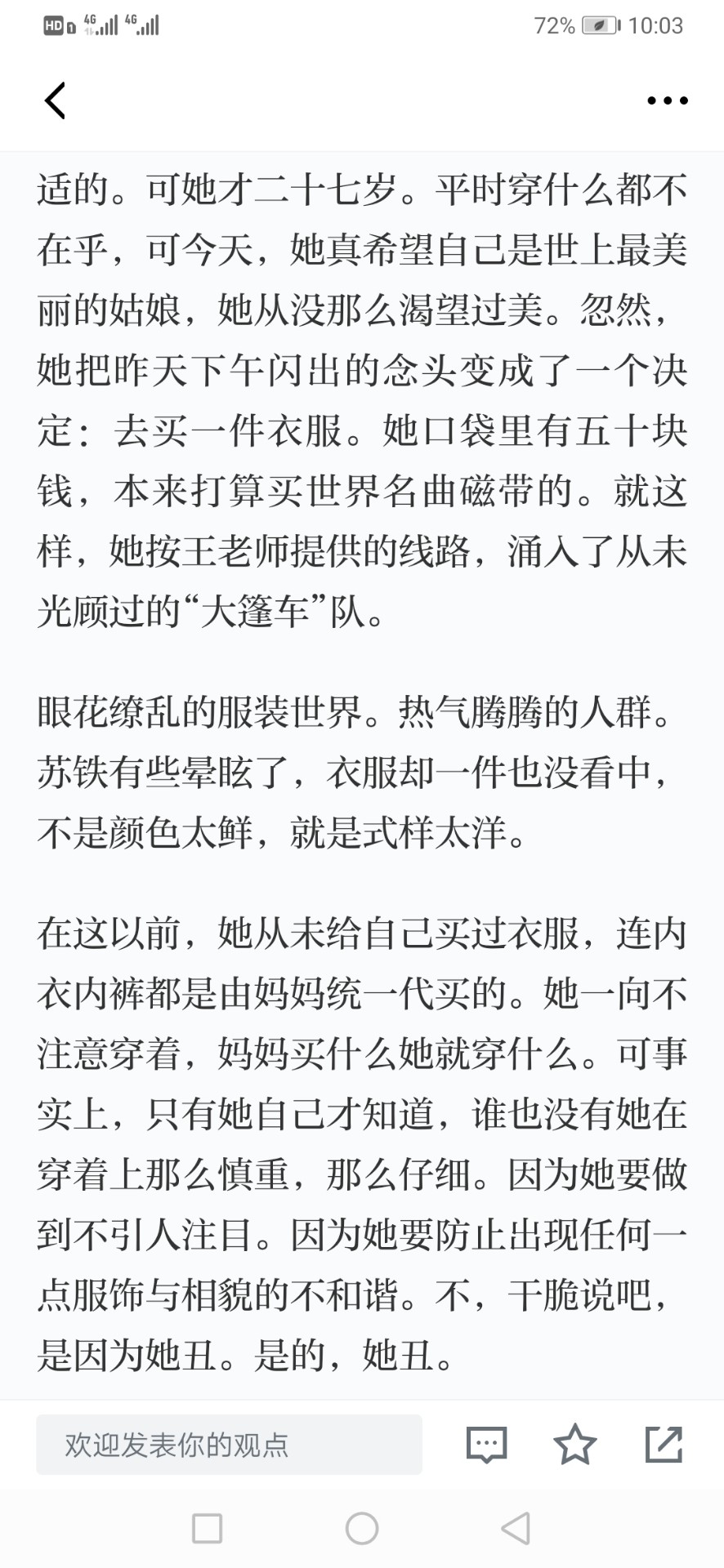 HD 4G 4G 72% 10:03

适的。可她才二十七岁。平时穿什么都不在乎，可今天，她真希望自己是世上最美丽的姑娘，她从没那么渴望过美。忽然，她把昨天下午闪出的念头变成了一个决定：去买一件衣服。她口袋里有五十块钱，本来打算买世界名曲磁带的。就这样，她按王老师提供的线路，涌入了从未光顾过的“大篷车”队。

眼花缭乱的服装世界。热气腾腾的人群。苏铁有些晕眩了，衣服却一件也没看中，不是颜色太鲜，就是式样太洋。

在这以前，她从未给自己买过衣服，连内衣内裤都是由妈妈统一代买的。她一向不注意穿着，妈妈买什么她就穿什么。可事实上，只有她自己才知道，谁也没有她在穿着上那么慎重，那么仔细。因为她要做到不引人注目。因为她要防止出现任何一点服饰与相貌的不和谐。不，干脆说吧，是因为她丑。是的，她丑。

欢迎发表你的观点